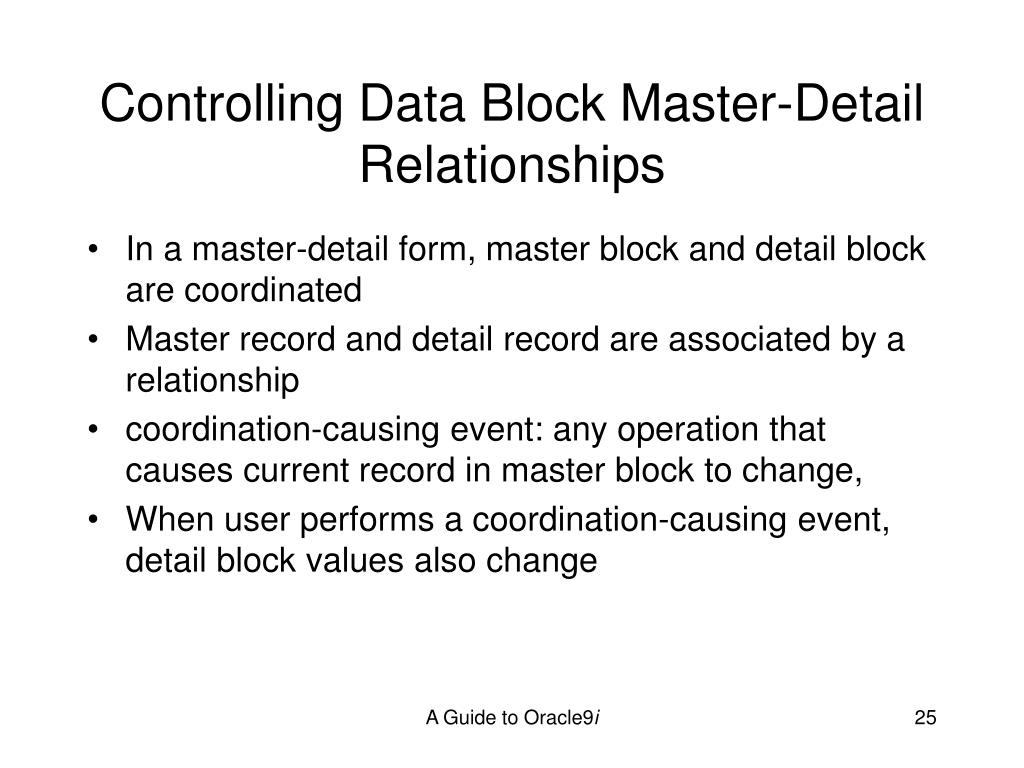 Controlling Data Block Master-Detail Relationships

• In a master-detail form, master block and detail block are coordinated
• Master record and detail record are associated by a relationship
• coordination-causing event: any operation that causes current record in master block to change,
• When user performs a coordination-causing event, detail block values also change

A Guide to Oracle9i

25